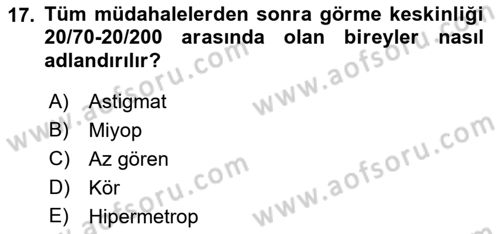 17. Tüm müdahalelerden sonra görme keskinliği 20/70-20/200 arasında olan bireyler nasıl adlandırılır?

A) Astigmat
B) Miyop
C) Az gören
D) Kör
E) Hipermetrop

www.aofsoru.com www.aofsoru.com www.aofsoru.com www.aofsoru.com